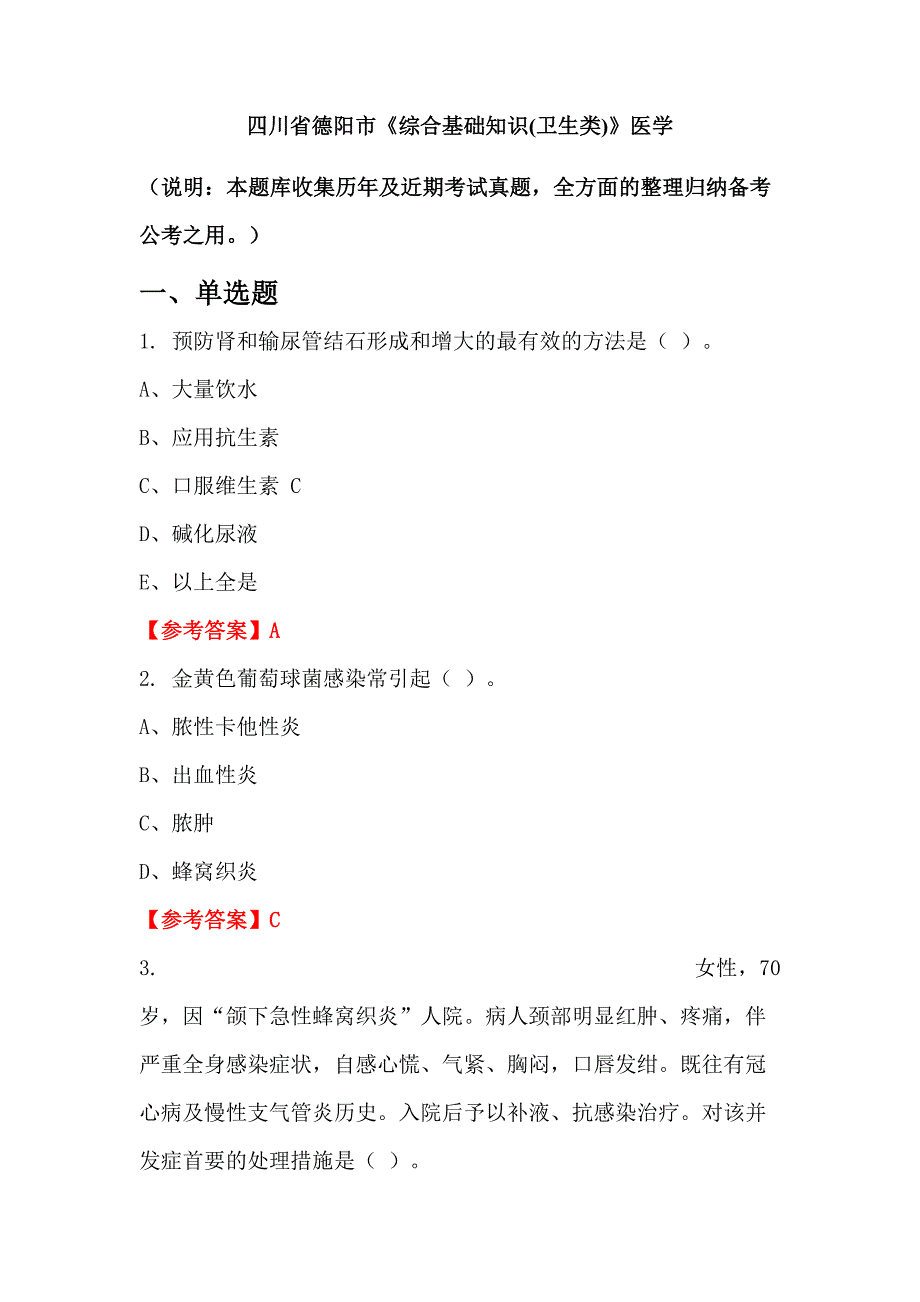 四川省德阳市《综合基础知识(卫生类)》医学

（说明：本题库收集历年及近期考试真题，全方面的整理归纳备考公考之用。）

一、单选题

1. 预防肾和输尿管结石形成和增大的最有效的方法是（ ）。

A、大量饮水

B、应用抗生素

C、口服维生素 C

D、碱化尿液

E、以上全是

【参考答案】A

2. 金黄色葡萄球菌感染常引起（ ）。

A、脓性卡他性炎

B、出血性炎

C、脓肿

D、蜂窝织炎

【参考答案】C

3. 女性，70岁，因“颌下急性蜂窝织炎”人院。病人颈部明显红肿、疼痛，伴严重全身感染症状，自感心慌、气紧、胸闷，口唇发绀。既往有冠心病及慢性支气管炎历史。入院后予以补液、抗感染治疗。对该并发症首要的处理措施是（ ）。